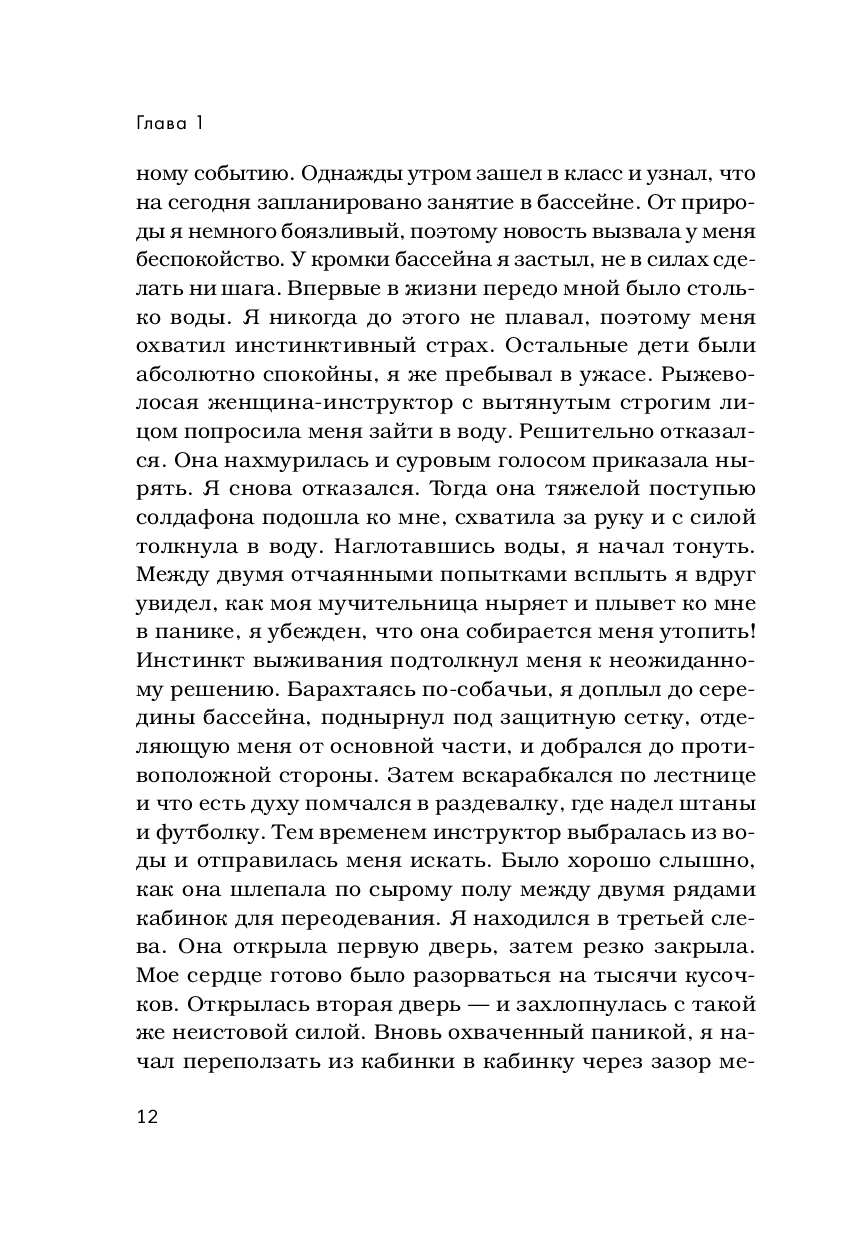 Глава 1

ному событию. Однажды утром зашел в класс и узнал, что на сегодня запланировано занятие в бассейне. От природы я немного боязливый, поэтому новость вызвала у меня беспокойство. У кромки бассейна я застыл, не в силах сделать ни шага. Впервые в жизни передо мной было столько воды. Я никогда до этого не плавал, поэтому меня охватил инстинктивный страх. Остальные дети были абсолютно спокойны, я же пребывал в ужасе. Рыжеволосая женщина-инструктор с вытянутым строгим лицом попросила меня зайти в воду. Решительно отказался. Она нахмурилась и суровым голосом приказала нырять. Я снова отказался. Тогда она тяжелой поступью солдафона подошла ко мне, схватила за руку и с силой толкнула в воду. Наглотавшись воды, я начал тонуть. Между двумя отчаянными попытками всплыть я вдруг увидел, как моя мучительница ныряет и плывет ко мне в панике, я убежден, что она собирается меня утопить! Инстинкт выживания подтолкнул меня к неожиданному решению. Барахтаясь по-собачьи, я доплыл до середины бассейна, поднырнул под защитную сетку, отделяющую меня от основной части, и добрался до противоположной стороны. Затем вскарабкался по лестнице и что есть духу помчался в раздевалку, где надел штаны и футболку. Тем временем инструктор выбралась из воды и отправилась меня искать. Было хорошо слышно, как она шлепала по сырому полу между двумя рядами кабинок для переодевания. Я находился в третьей слева. Она открыла первую дверь, затем резко закрыла. Мое сердце готово было разорваться на тысячи кусочков. Открылась вторая дверь — и захлопнулась с такой же неистовой силой. Вновь охваченный паникой, я начал переползать из кабинки в кабинку через зазор ме-

12